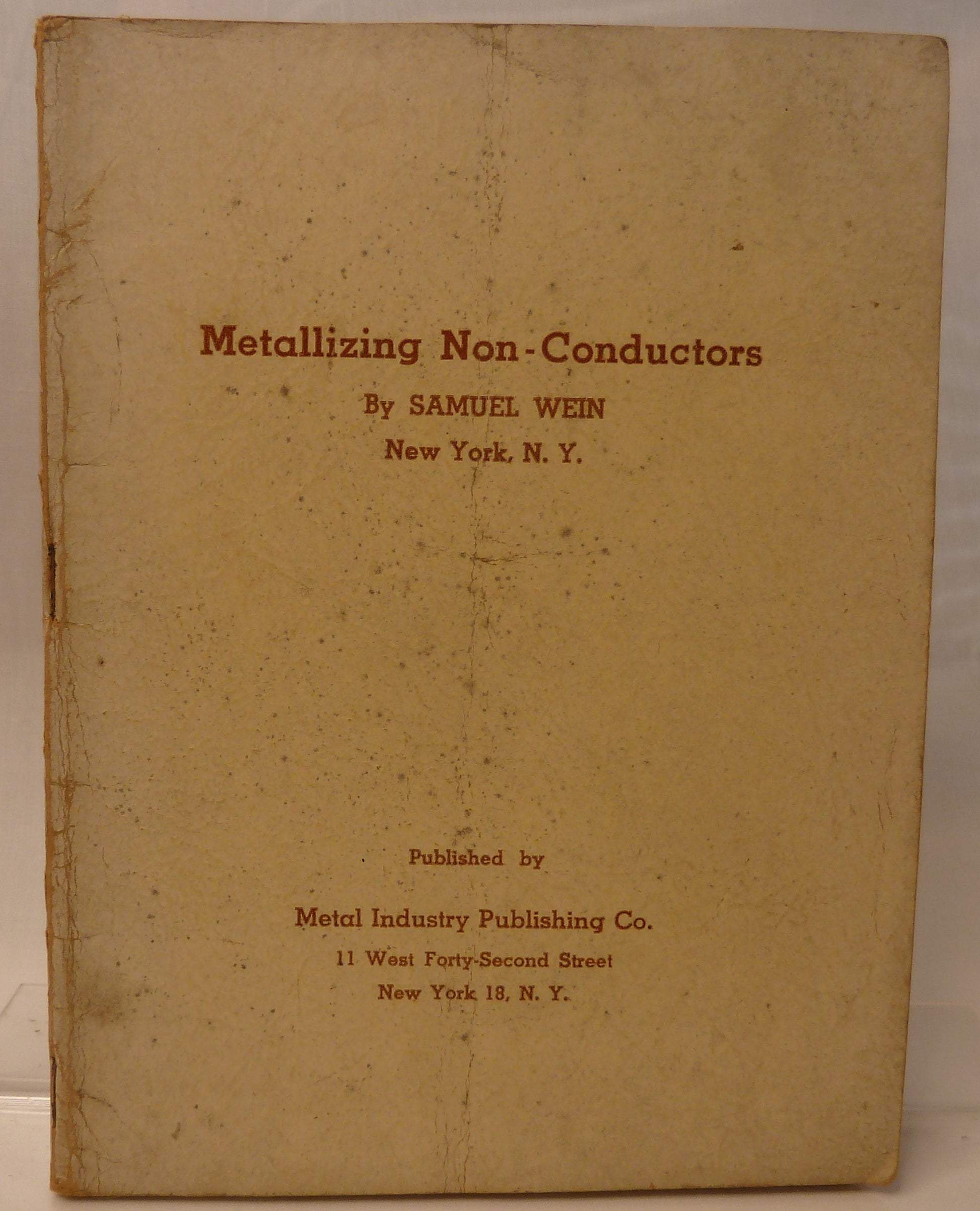 Metallizing Non-Conductors

By SAMUEL WEIN

New York, N. Y.

Published by

Metal Industry Publishing Co.

11 West Forty-Second Street

New York 18, N. Y.